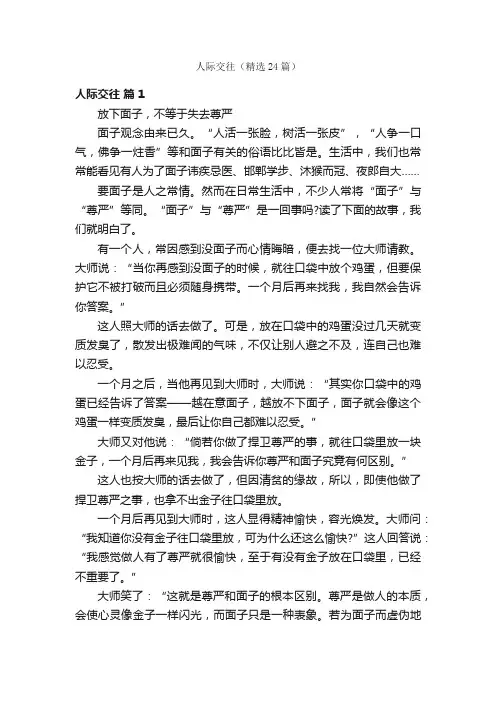 人际交往（精选24篇）

人际交往 篇1

放下面子，不等于失去尊严

面子观念由来已久。“人活一张脸，树活一张皮”，“人争一口气，佛争一炷香”等和面子有关的俗语比比皆是。生活中，我们也常常能看见有人为了面子讳疾忌医、邯郸学步、沐猴而冠、夜郎自大……

要面子是人之常情。然而在日常生活中，不少人常将“面子”与“尊严”等同。“面子”与“尊严”是一回事吗?读了下面的故事，我们就明白了。

有一个人，常因感到没面子而心情晦暗，便去找一位大师请教。大师说：“当你再感到没面子的时候，就往口袋中放个鸡蛋，但要保护它不被打破而且必须随身携带。一个月后再来找我，我自然会告诉你答案。”

这人照大师的话去做了。可是，放在口袋中的鸡蛋没过几天就变质发臭了，散发出极难闻的气味，不仅让别人避之不及，连自己也难以忍受。

一个月之后，当他再见到大师时，大师说：“其实你口袋中的鸡蛋已经告诉了答案——越在意面子，越放不下面子，面子就会像这个鸡蛋一样变质发臭，最后让你自己都难以忍受。”

大师又对他说：“倘若你做了捍卫尊严的事，就往口袋里放一块金子，一个月后再来见我，我会告诉你尊严和面子究竟有何区别。”

这人也按大师的话去做了，但因清贫的缘故，所以，即使他做了捍卫尊严之事，也拿不出金子往口袋里放。

一个月后再见到大师时，这人显得精神愉快，容光焕发。大师问：“我知道你没有金子往口袋里放，可为什么还这么愉快?”这人回答说：“我感觉做人有了尊严就很愉快，至于有没有金子放在口袋里，已经不重要了。”

大师笑了：“这就是尊严和面子的根本区别。尊严是做人的本质，会使心灵像金子一样闪光，而面子只是一种表象。若为面子而虚伪地